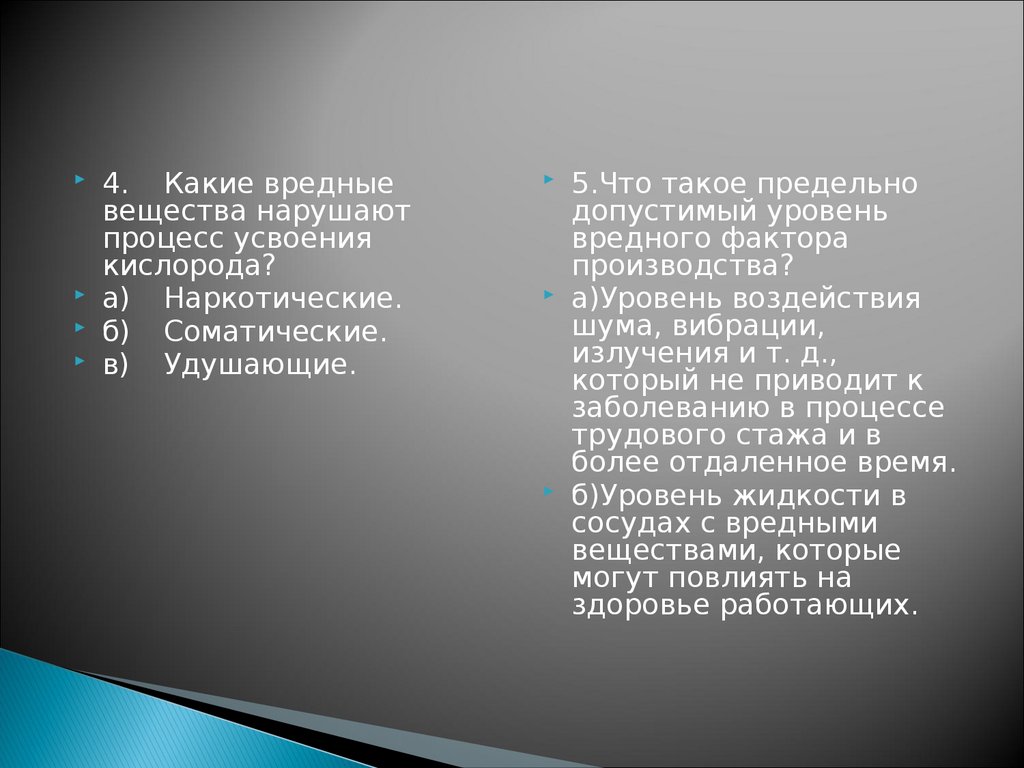 4. Какие вредные вещества нарушают процесс усвоения кислорода?

а) Наркотические.

б) Соматические.

в) Удушающие.

5.Что такое предельно допустимый уровень вредного фактора производства?

а)Уровень воздействия шума, вибрации, излучения и т. д., который не приводит к заболеванию в процессе трудового стажа и в более отдаленное время.

б)Уровень жидкости в сосудах с вредными веществами, которые могут повлиять на здоровье работающих.